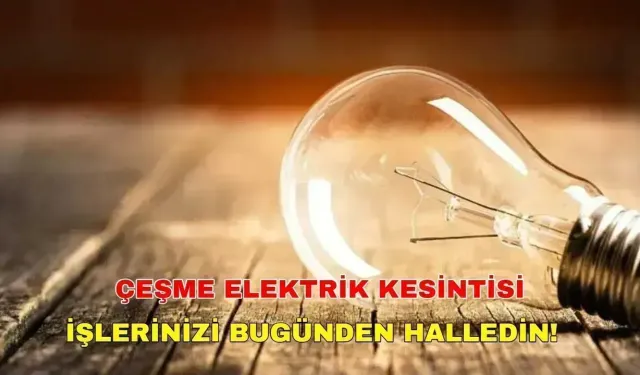 ÇEŞME ELEKTRİK KESİNTİSİ

İŞLERİNİZİ BUGÜNDEN HALLEDİN!